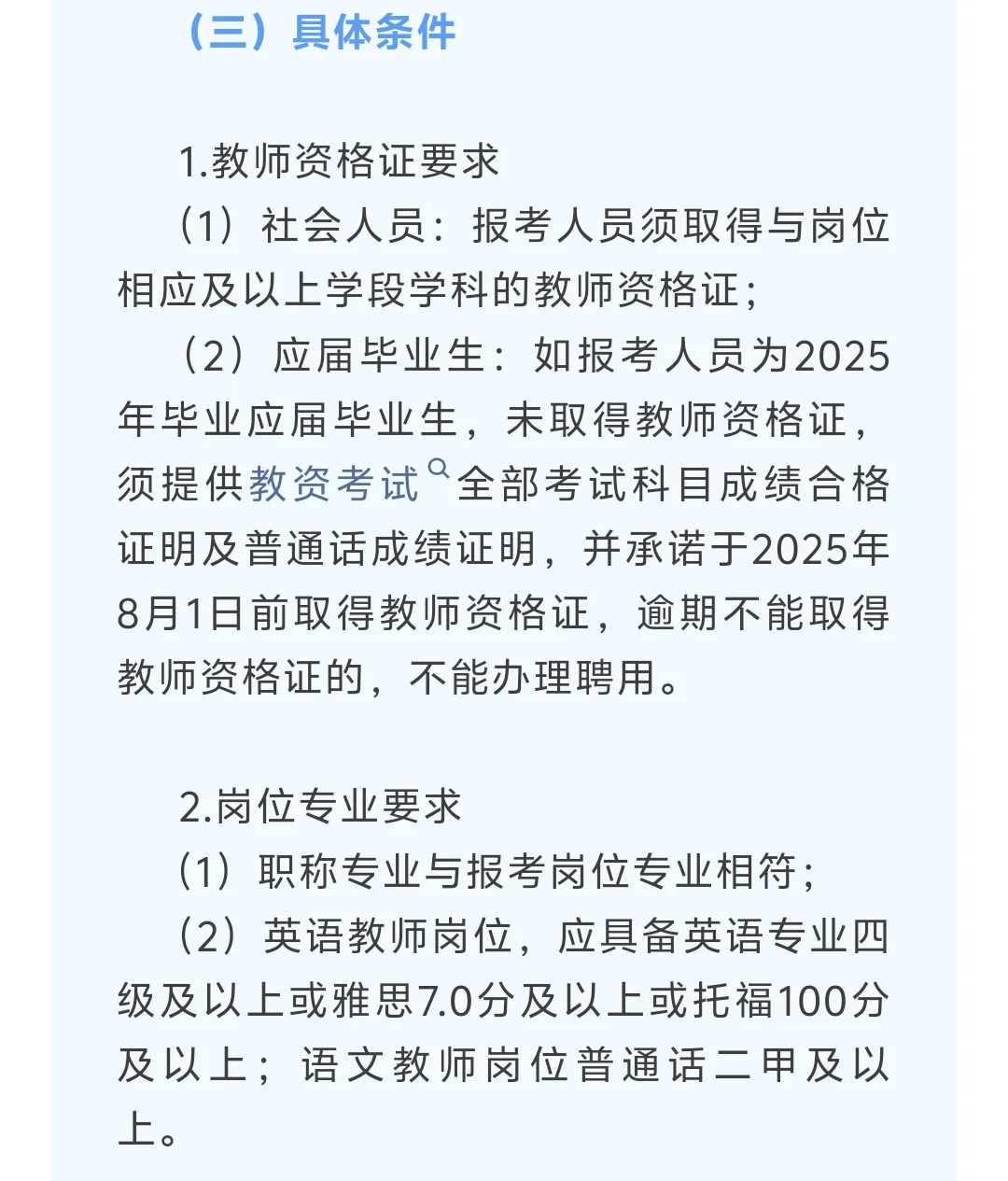 （三）具体条件

1.教师资格证要求

（1）社会人员：报考人员须取得与岗位相应及以上学段学科的教师资格证；

（2）应届毕业生：如报考人员为2025年毕业应届毕业生，未取得教师资格证，须提供教资考试全部考试科目成绩合格证明及普通话成绩证明，并承诺于2025年8月1日前取得教师资格证，逾期不能取得教师资格证的，不能办理聘用。

2.岗位专业要求

（1）职称专业与报考岗位专业相符；

（2）英语教师岗位，应具备英语专业四级及以上或雅思7.0分及以上或托福100分及以上；语文教师岗位普通话二甲及以上。